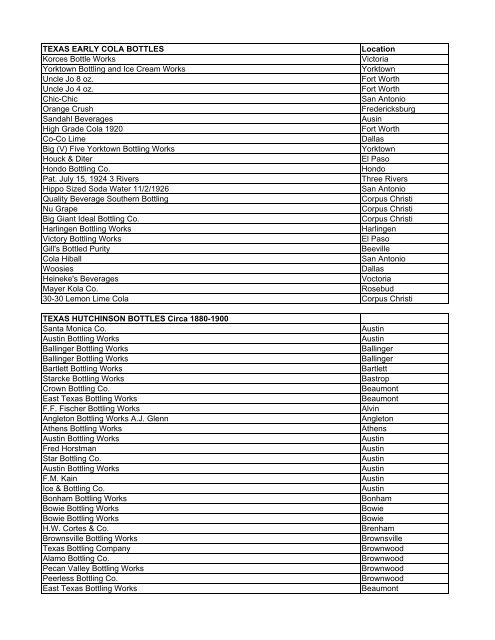 | TEXAS EARLY COLA BOTTLES | Location |
|---|---|
| Korces Bottle Works | Victoria |
| Yorktown Bottling and Ice Cream Works | Yorktown |
| Uncle Jo 8 oz. | Fort Worth |
| Uncle Jo 4 oz. | Fort Worth |
| Chic-Chic | San Antonio |
| Orange Crush | Fredericksburg |
| Sandahl Beverages | Ausin |
| High Grade Cola 1920 | Fort Worth |
| Co-Co Lime | Dallas |
| Big (V) Five Yorktown Bottling Works | Yorktown |
| Houck & Diter | El Paso |
| Hondo Bottling Co. | Hondo |
| Pat. July 15, 1924 3 Rivers | Three Rivers |
| Hippo Sized Soda Water 11/2/1926 | San Antonio |
| Quality Beverage Southern Bottling | Corpus Christi |
| Nu Grape | Corpus Christi |
| Big Giant Ideal Bottling Co. | Corpus Christi |
| Harlingen Bottling Works | Harlingen |
| Victory Bottling Works | El Paso |
| Gill's Bottled Purity | Beeville |
| Cola Hiball | San Antonio |
| Woosies | Dallas |
| Heineke's Beverages | Voctoria |
| Mayer Kola Co. | Rosebud |
| 30-30 Lemon Lime Cola | Corpus Christi |

| TEXAS HUTCHINSON BOTTLES Circa 1880-1900 | |
|---|---|
| Santa Monica Co. | Austin |
| Austin Bottling Works | Austin |
| Ballinger Bottling Works | Ballinger |
| Ballinger Bottling Works | Ballinger |
| Bartlett Bottling Works | Bartlett |
| Starcke Bottling Works | Bastrop |
| Crown Bottling Co. | Beaumont |
| East Texas Bottling Works | Beaumont |
| F.F. Fischer Bottling Works | Alvin |
| Angleton Bottling Works A.J. Glenn | Angleton |
| Athens Bottling Works | Athens |
| Austin Bottling Works | Austin |
| Fred Horstman | Austin |
| Star Bottling Co. | Austin |
| Austin Bottling Works | Austin |
| F.M. Kain | Austin |
| Ice & Bottling Co. | Austin |
| Bonham Bottling Works | Bonham |
| Bowie Bottling Works | Bowie |
| Bowie Bottling Works | Bowie |
| H.W. Cortes & Co. | Brenham |
| Brownsville Bottling Works | Brownsville |
| Texas Bottling Company | Brownwood |
| Alamo Bottling Co. | Brownwood |
| Pecan Valley Bottling Works | Brownwood |
| Peerless Bottling Co. | Brownwood |
| East Texas Bottling Works | Beaumont |